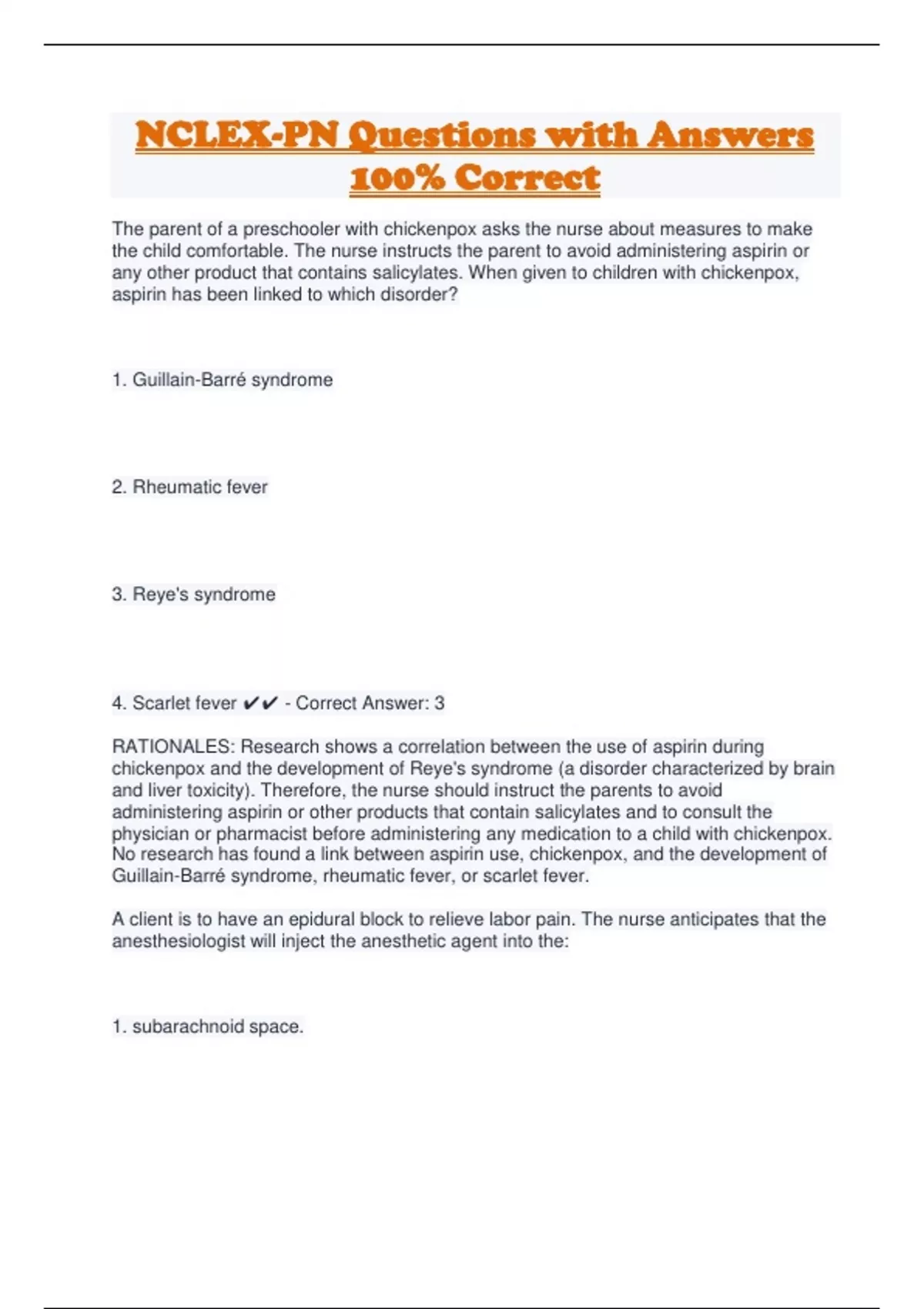 NCLEX-PN Questions with Answers 100% Correct

The parent of a preschooler with chickenpox asks the nurse about measures to make the child comfortable. The nurse instructs the parent to avoid administering aspirin or any other product that contains salicylates. When given to children with chickenpox, aspirin has been linked to which disorder?

1. Guillain-Barré syndrome

2. Rheumatic fever

3. Reye's syndrome

4. Scarlet fever ✔✔ - Correct Answer: 3

RATIONALES: Research shows a correlation between the use of aspirin during chickenpox and the development of Reye's syndrome (a disorder characterized by brain and liver toxicity). Therefore, the nurse should instruct the parents to avoid administering aspirin or other products that contain salicylates and to consult the physician or pharmacist before administering any medication to a child with chickenpox. No research has found a link between aspirin use, chickenpox, and the development of Guillain-Barré syndrome, rheumatic fever, or scarlet fever.

A client is to have an epidural block to relieve labor pain. The nurse anticipates that the anesthesiologist will inject the anesthetic agent into the:

1. subarachnoid space.